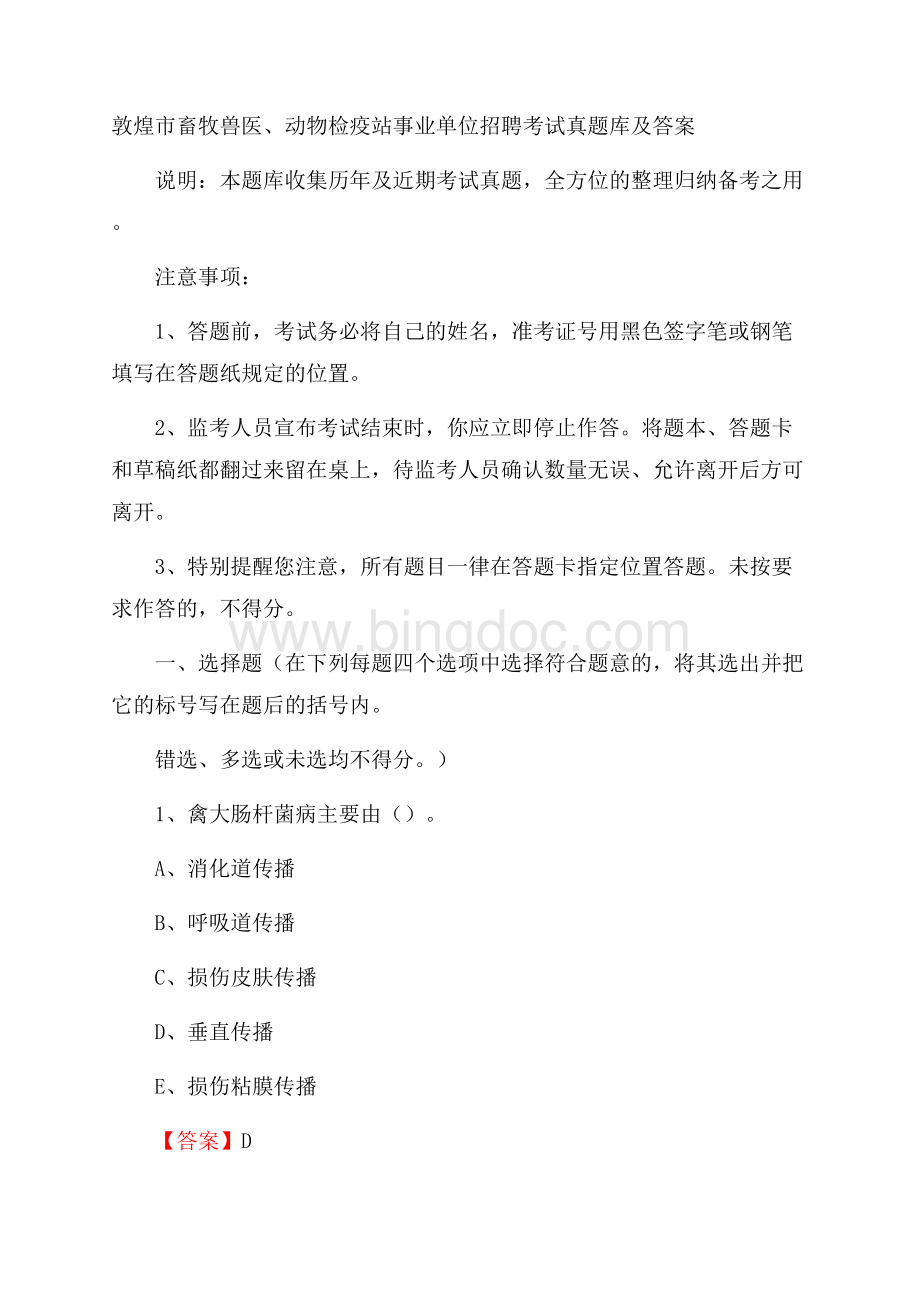 敦煌市畜牧兽医、动物检疫站事业单位招聘考试真题库及答案

说明：本题库收集历年及近期考试真题，全方位的整理归纳备考之用。

注意事项：

1、答题前，考试务必将自己的姓名，准考证号用黑色签字笔或钢笔填写在答题纸规定的位置。

2、监考人员宣布考试结束时，你应立即停止作答。将题本、答题卡和草稿纸都翻过来留在桌上，待监考人员确认数量无误、允许离开后方可离开。

3、特别提醒您注意，所有题目一律在答题卡指定位置答题。未按要求作答的，不得分。

www.bingdoc.com

一、选择题（在下列每题四个选项中选择符合题意的，将其选出并把它的标号写在题后的括号内。

错选、多选或未选均不得分。）

1、禽大肠杆菌病主要由（）。

A、消化道传播

B、呼吸道传播

C、损伤皮肤传播

D、垂直传播

E、损伤粘膜传播

【答案】D